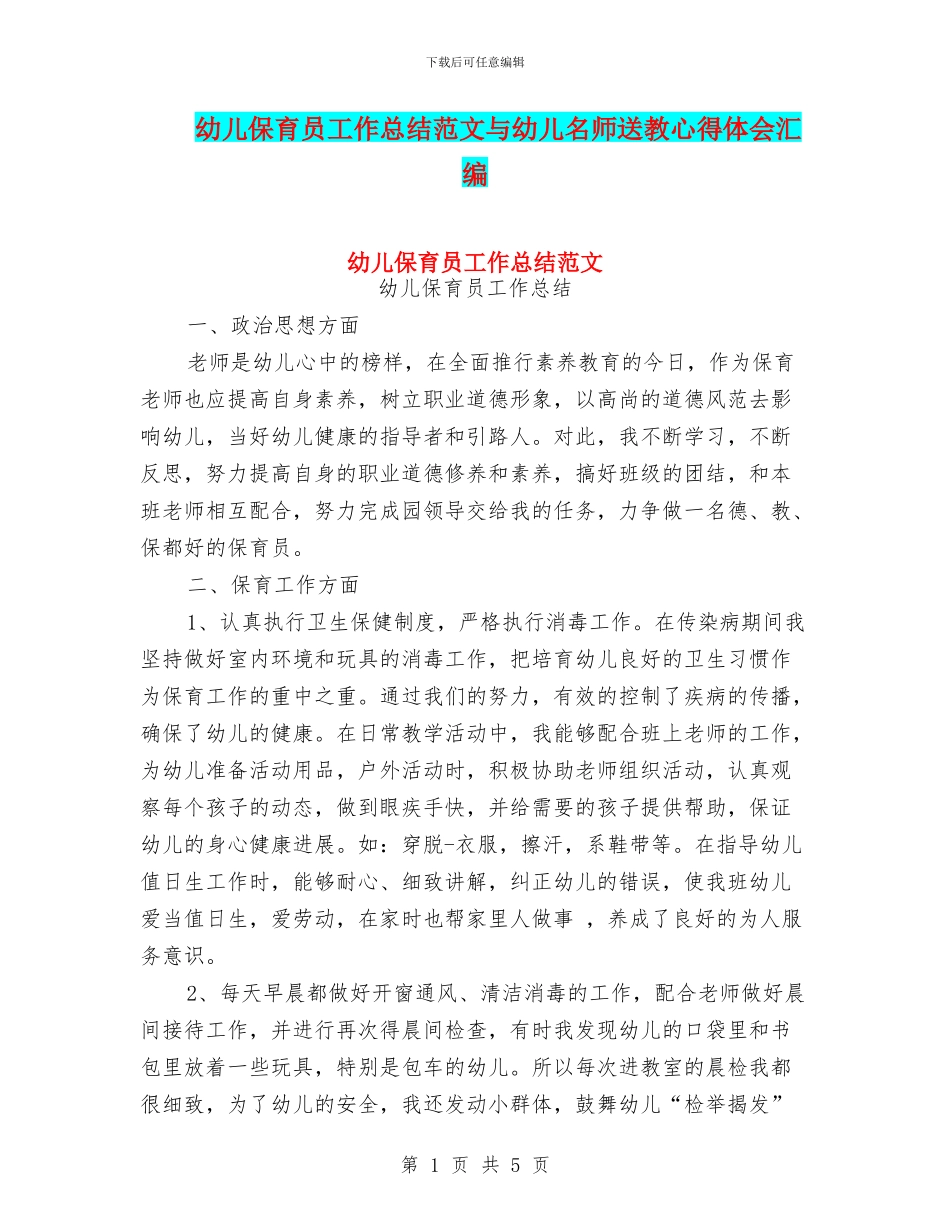 下载后可任意编辑

幼儿保育员工作总结范文与幼儿名师送教心得体会汇编

幼儿保育员工作总结范文
幼儿保育员工作总结

一、政治思想方面

老师是幼儿心中的榜样，在全面推行素养教育的今日，作为保育老师也应提高自身素养，树立职业道德形象，以高尚的道德风范去影响幼儿，当好幼儿健康的指导者和引路人。对此，我不断学习，不断反思，努力提高自身的职业道德修养和素养，搞好班级的团结，和本班老师相互配合，努力完成园领导交给我的任务，力争做一名德、教、保都好的保育员。

二、保育工作方面

1、认真执行卫生保健制度，严格执行消毒工作。在传染病期间我坚持做好室内环境和玩具的消毒工作，把培育幼儿良好的卫生习惯作为保育工作的重中之重。通过我们的努力，有效的控制了疾病的传播，确保了幼儿的健康。在日常教学活动中，我能够配合班上老师的工作，为幼儿准备活动用品，户外活动时，积极协助老师组织活动，认真观察每个孩子的动态，做到眼疾手快，并给需要的孩子提供帮助，保证幼儿的身心健康进展。如：穿脱-衣服，擦汗，系鞋带等。在指导幼儿值日生工作时，能够耐心、细致讲解，纠正幼儿的错误，使我班幼儿爱当值日生，爱劳动，在家时也帮家里人做事 ，养成了良好的为人服务意识。

2、每天早晨都做好开窗通风、清洁消毒的工作，配合老师做好晨间接待工作，并进行再次得晨间检查，有时我发现幼儿的口袋里和书包里放着一些玩具，特别是包车的幼儿。所以每次进教室的晨检我都很细致，为了幼儿的安全，我还发动小群体，鼓舞幼儿“检举揭发”

第 1 页 共 5 页